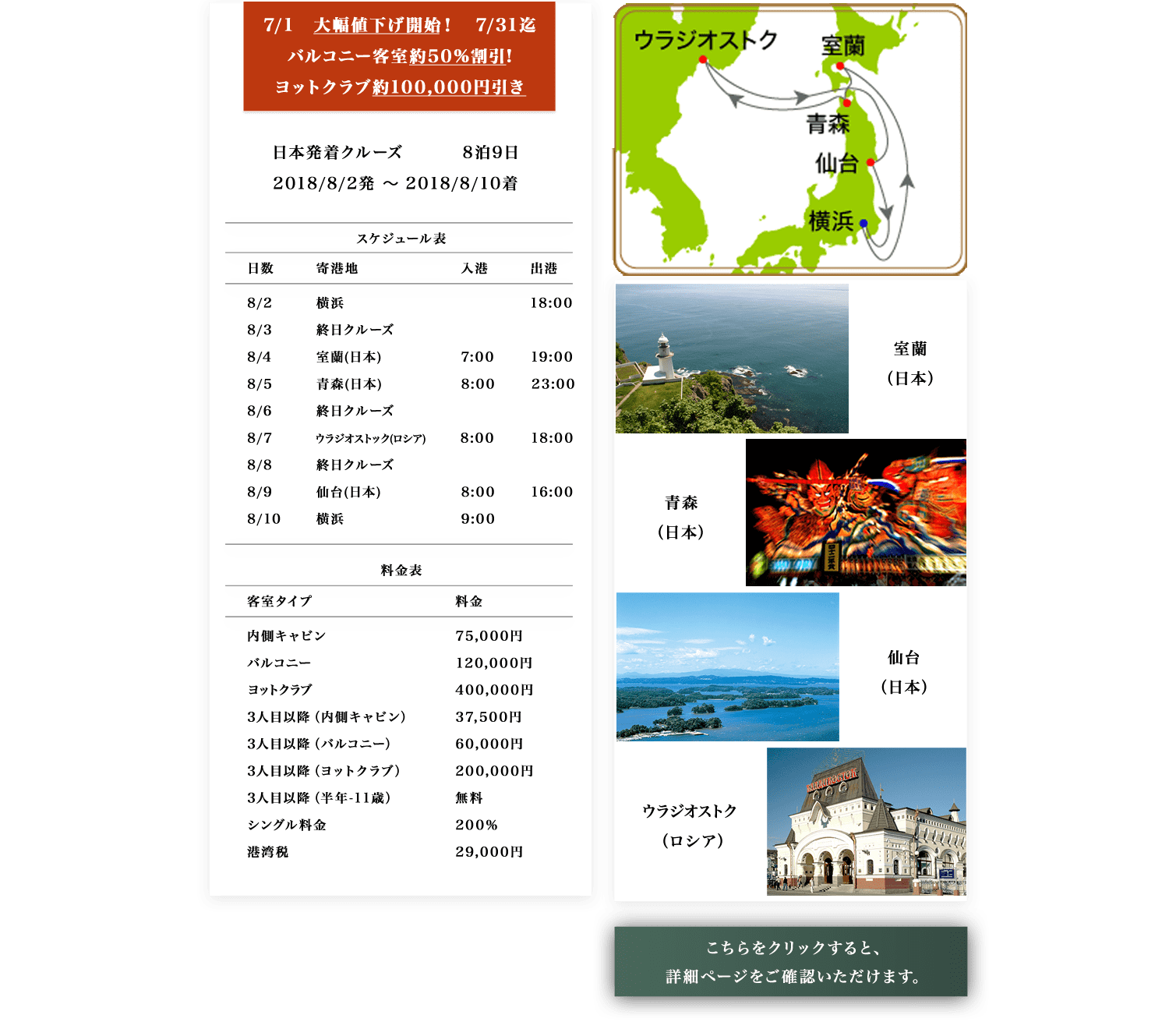 7/1　大幅値下げ開始！　7/31迄
バルコニー客室約50%割引!
ヨットクラブ約100,000円引き

日本発着クルーズ　　8泊9日
2018/8/2発 ～ 2018/8/10着

スケジュール表

| 日数 | 寄港地 | 入港 | 出港 |
|---|---|---|---|
| 8/2 | 横浜 | | 18:00 |
| 8/3 | 終日クルーズ | | |
| 8/4 | 室蘭(日本) | 7:00 | 19:00 |
| 8/5 | 青森(日本) | 8:00 | 23:00 |
| 8/6 | 終日クルーズ | | |
| 8/7 | ウラジオストック(ロシア) | 8:00 | 18:00 |
| 8/8 | 終日クルーズ | | |
| 8/9 | 仙台(日本) | 8:00 | 16:00 |
| 8/10 | 横浜 | 9:00 | |

料金表

| 客室タイプ | 料金 |
|---|---|
| 内側キャビン | 75,000円 |
| バルコニー | 120,000円 |
| ヨットクラブ | 400,000円 |
| 3人目以降（内側キャビン） | 37,500円 |
| 3人目以降（バルコニー） | 60,000円 |
| 3人目以降（ヨットクラブ） | 200,000円 |
| 3人目以降（半年-11歳） | 無料 |
| シングル料金 | 200% |
| 港湾税 | 29,000円 |

ウラジオストク
室蘭
青森
仙台
横浜

室蘭
（日本）

青森
（日本）

仙台
（日本）

ウラジオストク
（ロシア）

こちらをクリックすると、
詳細ページをご確認いただけます。